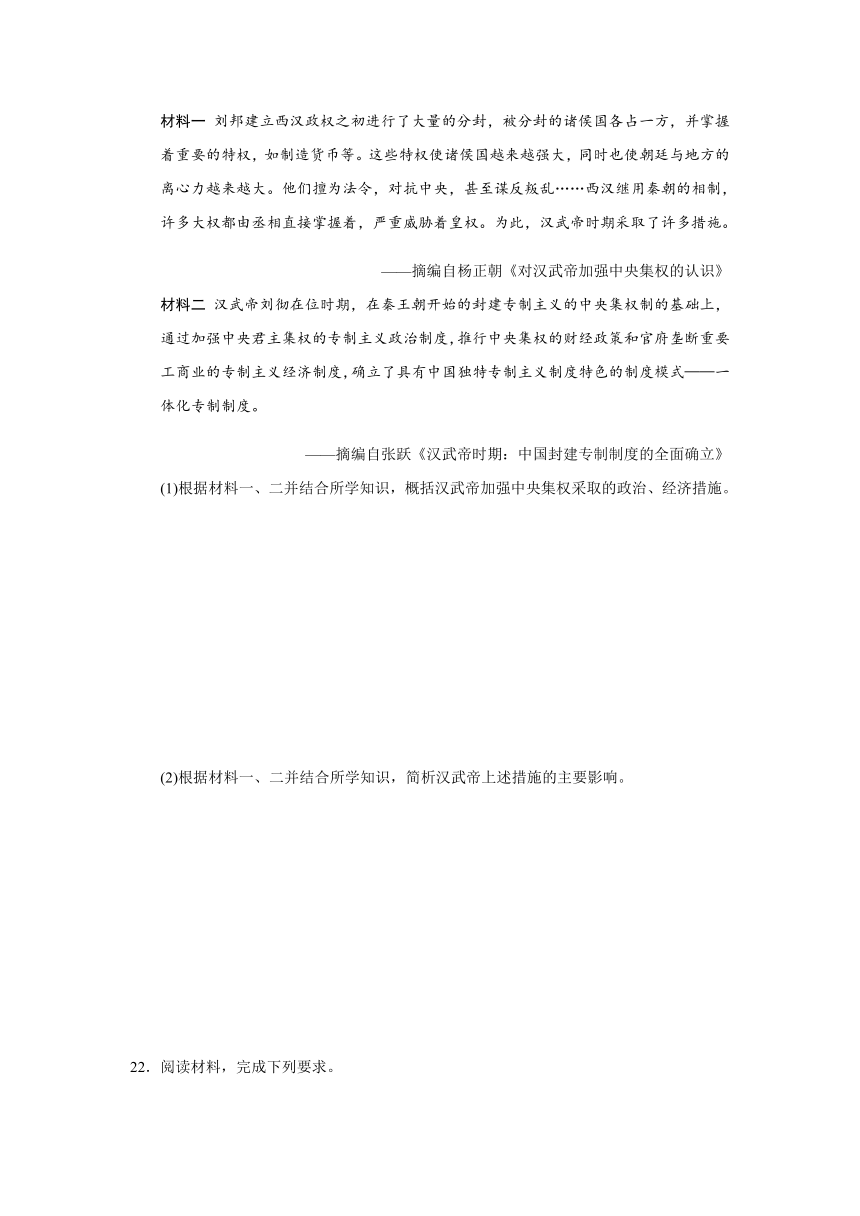 材料一 刘邦建立西汉政权之初进行了大量的分封，被分封的诸侯国各占一方，并掌握着重要的特权，如制造货币等。这些特权使诸侯国越来越强大，同时也使朝廷与地方的离心力越来越大。他们擅为法令，对抗中央，甚至谋反叛乱……西汉继用秦朝的相制，许多大权都由丞相直接掌握着，严重威胁着皇权。为此，汉武帝时期采取了许多措施。

——摘编自杨正朝《对汉武帝加强中央集权的认识》

材料二 汉武帝刘彻在位时期，在秦王朝开始的封建专制主义的中央集权制的基础上，通过加强中央君主集权的专制主义政治制度，推行中央集权的财经政策和官府垄断重要工商业的专制主义经济制度，确立了具有中国独特专制主义制度特色的制度模式——一体化专制制度。

——摘编自张跃《汉武帝时期：中国封建专制制度的全面确立》

(1)根据材料一、二并结合所学知识，概括汉武帝加强中央集权采取的政治、经济措施。

(2)根据材料一、二并结合所学知识，简析汉武帝上述措施的主要影响。

22．阅读材料，完成下列要求。